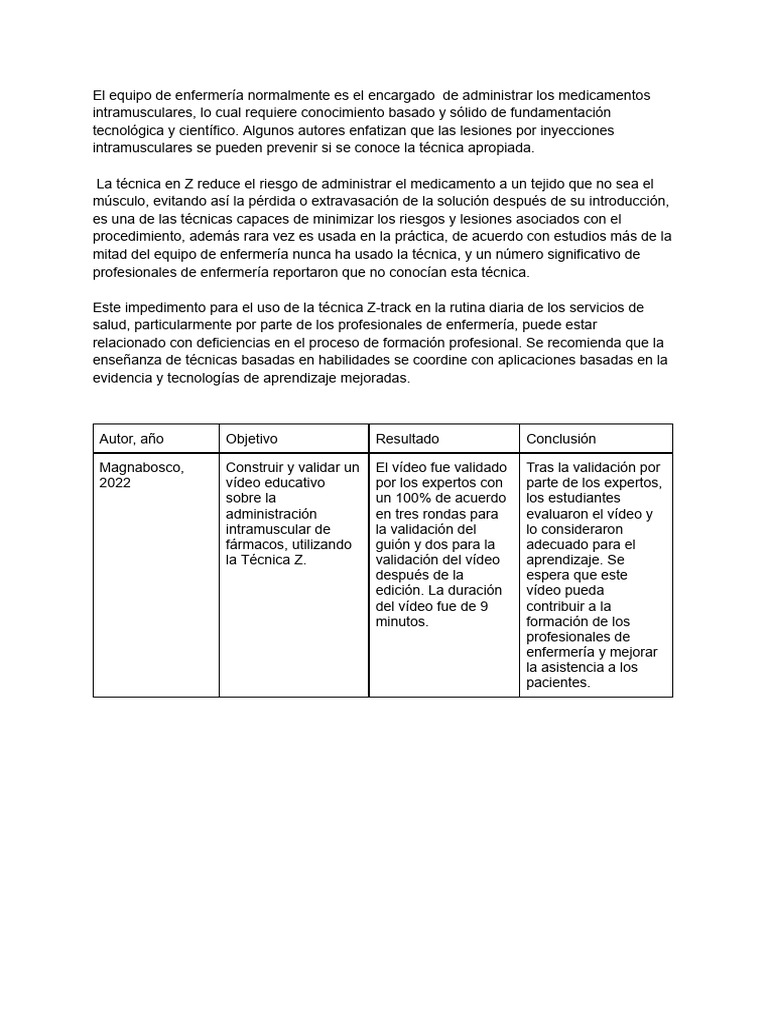 El equipo de enfermería normalmente es el encargado de administrar los medicamentos intramusculares, lo cual requiere conocimiento basado y sólido de fundamentación tecnológica y científico. Algunos autores enfatizan que las lesiones por inyecciones intramusculares se pueden prevenir si se conoce la técnica apropiada.

La técnica en Z reduce el riesgo de administrar el medicamento a un tejido que no sea el músculo, evitando así la pérdida o extravasación de la solución después de su introducción, es una de las técnicas capaces de minimizar los riesgos y lesiones asociados con el procedimiento, además rara vez es usada en la práctica, de acuerdo con estudios más de la mitad del equipo de enfermería nunca ha usado la técnica, y un número significativo de profesionales de enfermería reportaron que no conocían esta técnica.

Este impedimento para el uso de la técnica Z-track en la rutina diaria de los servicios de salud, particularmente por parte de los profesionales de enfermería, puede estar relacionado con deficiencias en el proceso de formación profesional. Se recomienda que la enseñanza de técnicas basadas en habilidades se coordine con aplicaciones basadas en la evidencia y tecnologías de aprendizaje mejoradas.

| Autor, año | Objetivo | Resultado | Conclusión |
|---|---|---|---|
| Magnabosco, 2022 | Construir y validar un vídeo educativo sobre la administración intramuscular de fármacos, utilizando la Técnica Z. | El vídeo fue validado por los expertos con un 100% de acuerdo en tres rondas para la validación del guión y dos para la validación del vídeo después de la edición. La duración del vídeo fue de 9 minutos. | Tras la validación por parte de los expertos, los estudiantes evaluaron el vídeo y lo consideraron adecuado para el aprendizaje. Se espera que este vídeo pueda contribuir a la formación de los profesionales de enfermería y mejorar la asistencia a los pacientes. |